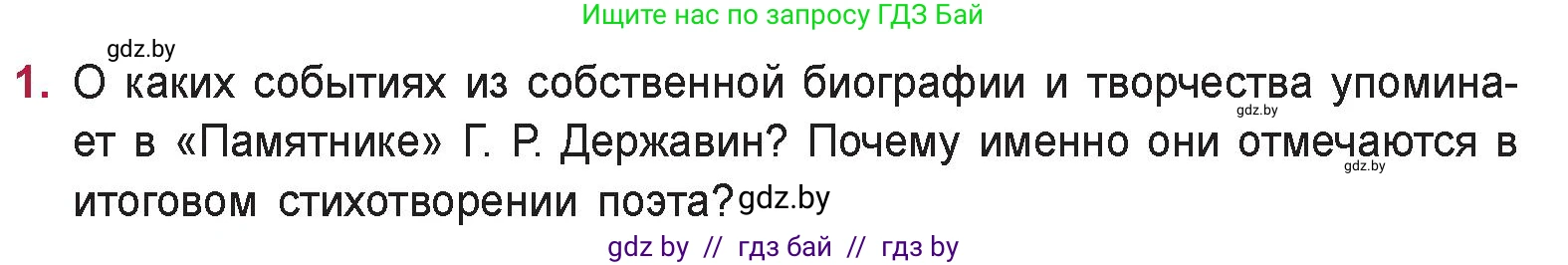 Ищите нас по запросу ГДЗ Бай

gdz.by

1. О каких событиях из собственной биографии и творчества упоминает в «Памятнике» Г. Р. Державин? Почему именно они отмечаются в итоговом стихотворении поэта? gdz.by

gdz.by

gdz.by

gdz by // гдз бай // гдз by